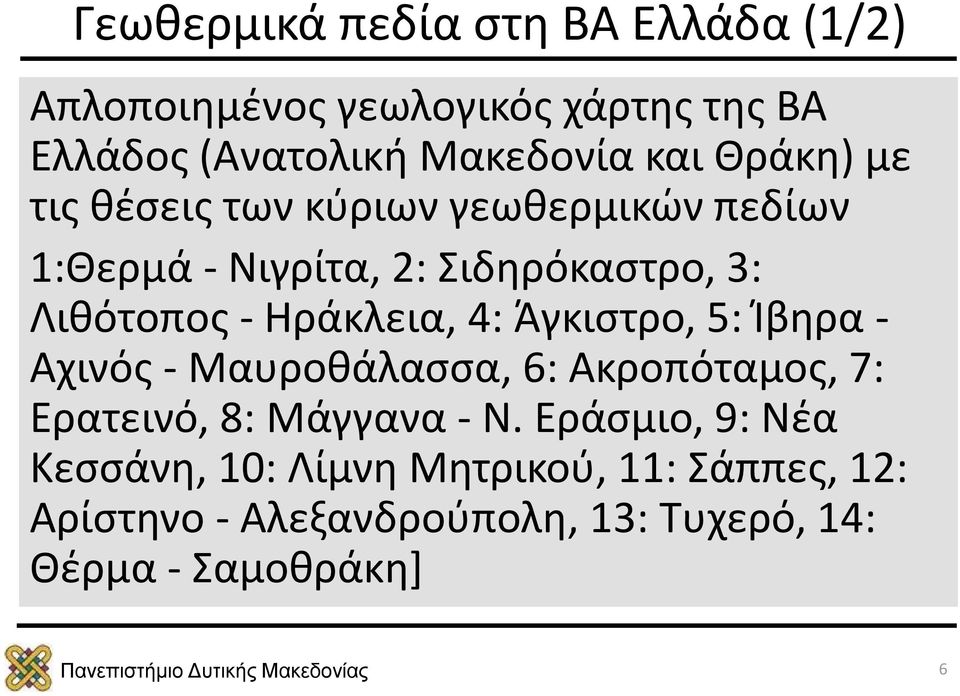 Γεωθερμικά πεδία στη ΒΑ Ελλάδα (1/2)

Απλοποιημένος γεωλογικός χάρτης της ΒΑ Ελλάδος (Ανατολική Μακεδονία και Θράκη) με τις θέσεις των κύριων γεωθερμικών πεδίων

1:Θερμά - Νιγρίτα, 2: Σιδηρόκαστρο, 3: Λιθότοπος - Ηράκλεια, 4: Άγκιστρο, 5: Ίβηρα - Αχινός - Μαυροθάλασσα, 6: Ακροπόταμος, 7: Ερατεινό, 8: Μάγγανα - Ν. Εράσμιο, 9: Νέα Κεσσάνη, 10: Λίμνη Μητρικού, 11: Σάππες, 12: Αρίστηνο - Αλεξανδρούπολη, 13: Τυχερό, 14: Θέρμα - Σαμοθράκη]

Πανεπιστήμιο Δυτικής Μακεδονίας

6